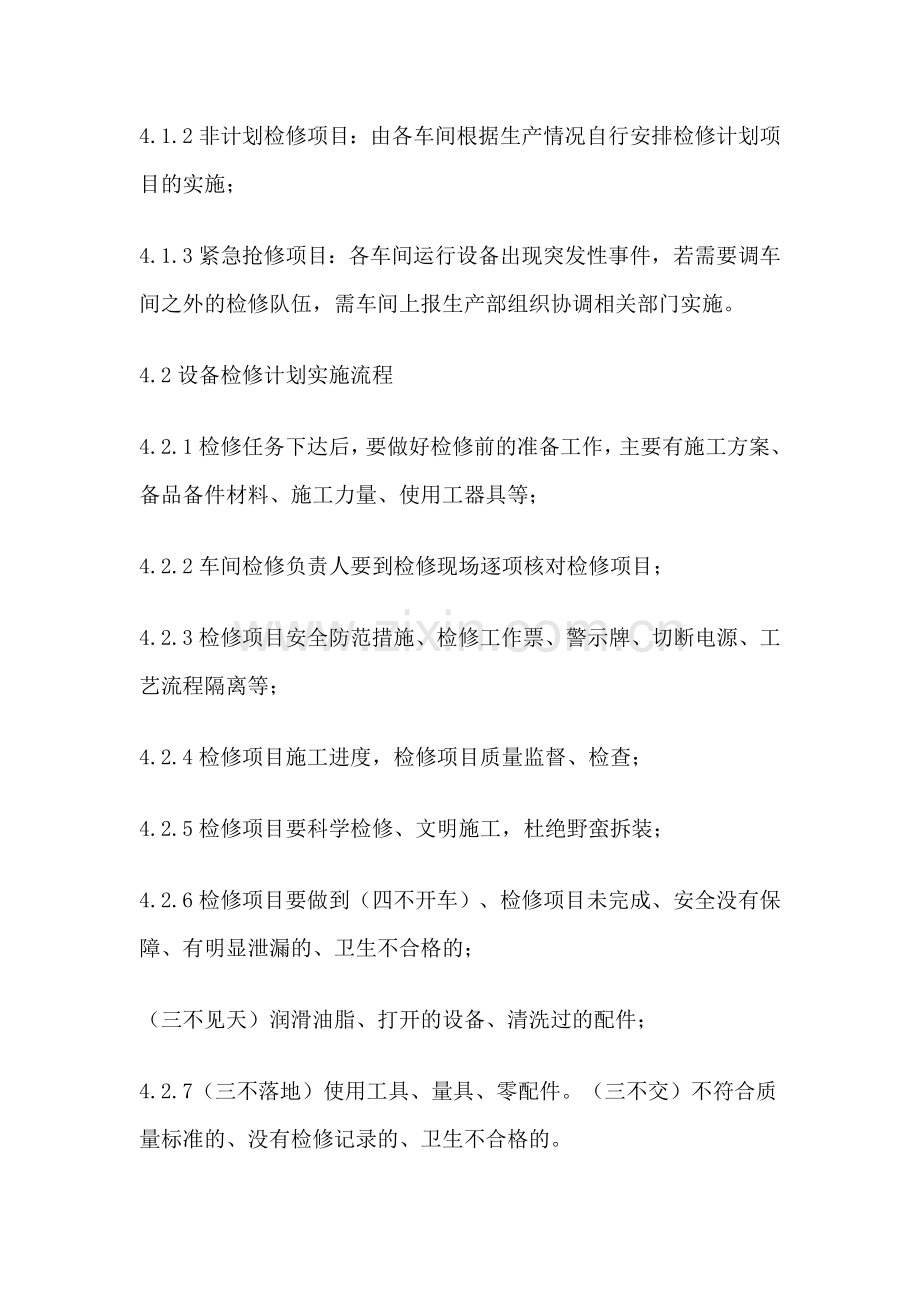 4.1.2非计划检修项目：由各车间根据生产情况自行安排检修计划项目的实施；

4.1.3紧急抢修项目：各车间运行设备出现突发性事件，若需要调车间之外的检修队伍，需车间上报生产部组织协调相关部门实施。

4.2设备检修计划实施流程

4.2.1检修任务下达后，要做好检修前的准备工作，主要有施工方案、备品备件材料、施工力量、使用工器具等；

4.2.2车间检修负责人要到检修现场逐项核对检修项目；

4.2.3检修项目安全防范措施、检修工作票、警示牌、切断电源、工艺流程隔离等；

4.2.4检修项目施工进度，检修项目质量监督、检查；

4.2.5检修项目要科学检修、文明施工，杜绝野蛮拆装；

4.2.6检修项目要做到（四不开车）、检修项目未完成、安全没有保障、有明显泄漏的、卫生不合格的；

（三不见天）润滑油脂、打开的设备、清洗过的配件；

4.2.7（三不落地）使用工具、量具、零配件。（三不交）不符合质量标准的、没有检修记录的、卫生不合格的。

www.zixin.com.cn